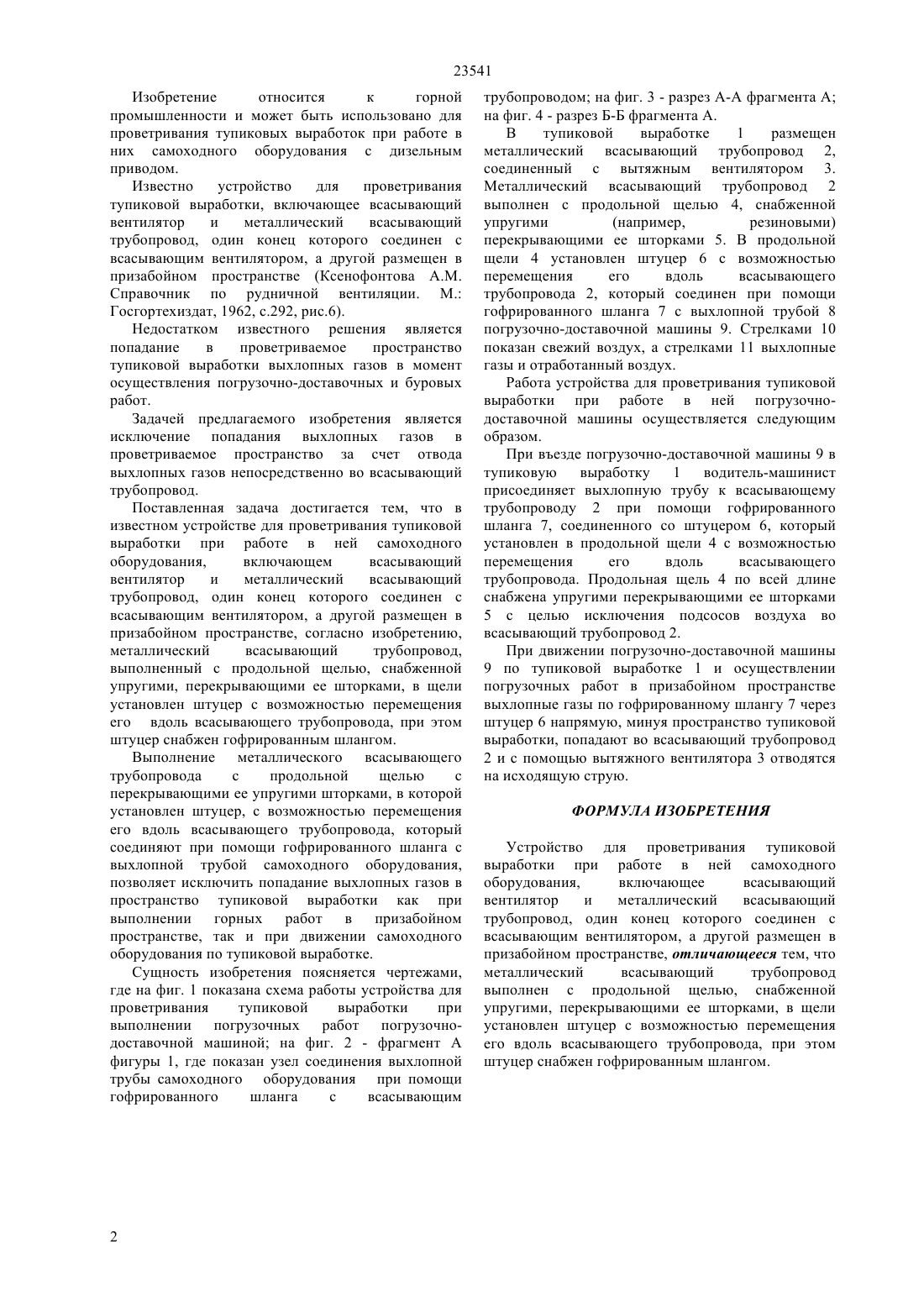 23541

Изобретение относится к горной промышленности и может быть использовано для проветривания тупиковых выработок при работе в них самоходного оборудования с дизельным приводом.

Известно устройство для проветривания тупиковой выработки, включающее всасывающий вентилятор и металлический всасывающий трубопровод, один конец которого соединен с всасывающим вентилятором, а другой размещен в призабойном пространстве (Ксенофонтова А.М. Справочник по рудничной вентиляции. М.: Госгортехиздат, 1962, с.292, рис.6).

Недостатком известного решения является попадание в проветриваемое пространство тупиковой выработки выхлопных газов в момент осуществления погрузочно-доставочных и буровых работ.

Задачей предлагаемого изобретения является исключение попадания выхлопных газов в проветриваемое пространство за счет отвода выхлопных газов непосредственно во всасывающий трубопровод.

Поставленная задача достигается тем, что в известном устройстве для проветривания тупиковой выработки при работе в ней самоходного оборудования, включающем всасывающий вентилятор и металлический всасывающий трубопровод, один конец которого соединен с всасывающим вентилятором, а другой размещен в призабойном пространстве, согласно изобретению, металлический всасывающий трубопровод, выполненный с продольной щелью, снабженной упругими, перекрывающими ее шторками, в щели установлен штуцер с возможностью перемещения его вдоль всасывающего трубопровода, при этом штуцер снабжен гофрированным шлангом.

Выполнение металлического всасывающего трубопровода с продольной щелью с перекрывающими ее упругими шторками, в которой установлен штуцер, с возможностью перемещения его вдоль всасывающего трубопровода, который соединяют при помощи гофрированного шланга с выхлопной трубой самоходного оборудования, позволяет исключить попадание выхлопных газов в пространство тупиковой выработки как при выполнении горных работ в призабойном пространстве, так и при движении самоходного оборудования по тупиковой выработке.

Сущность изобретения поясняется чертежами, где на фиг. 1 показана схема работы устройства для проветривания тупиковой выработки при выполнении погрузочных работ погрузочно-доставочной машиной; на фиг. 2 - фрагмент А фигуры 1, где показан узел соединения выхлопной трубы самоходного оборудования при помощи гофрированного шланга с всасывающим трубопроводом; на фиг. 3 - разрез А-А фрагмента А; на фиг. 4 - разрез Б-Б фрагмента А.

В тупиковой выработке 1 размещен металлический всасывающий трубопровод 2, соединенный с вытяжным вентилятором 3. Металлический всасывающий трубопровод 2 выполнен с продольной щелью 4, снабженной упругими (например, резиновыми) перекрывающими ее шторками 5. В продольной щели 4 установлен штуцер 6 с возможностью перемещения его вдоль всасывающего трубопровода 2, который соединен при помощи гофрированного шланга 7 с выхлопной трубой 8 погрузочно-доставочной машины 9. Стрелками 10 показан свежий воздух, а стрелками 11 выхлопные газы и отработанный воздух.

Работа устройства для проветривания тупиковой выработки при работе в ней погрузочно-доставочной машины осуществляется следующим образом.

При въезде погрузочно-доставочной машины 9 в тупиковую выработку 1 водитель-машинист присоединяет выхлопную трубу к всасывающему трубопроводу 2 при помощи гофрированного шланга 7, соединенного со штуцером 6, который установлен в продольной щели 4 с возможностью перемещения его вдоль всасывающего трубопровода. Продольная щель 4 по всей длине снабжена упругими перекрывающими ее шторками 5 с целью исключения подсосов воздуха во всасывающий трубопровод 2.

При движении погрузочно-доставочной машины 9 по тупиковой выработке 1 и осуществлении погрузочных работ в призабойном пространстве выхлопные газы по гофрированному шлангу 7 через штуцер 6 напрямую, минуя пространство тупиковой выработки, попадают во всасывающий трубопровод 2 и с помощью вытяжного вентилятора 3 отводятся на исходящую струю.

ФОРМУЛА ИЗОБРЕТЕНИЯ

Устройство для проветривания тупиковой выработки при работе в ней самоходного оборудования, включающее всасывающий вентилятор и металлический всасывающий трубопровод, один конец которого соединен с всасывающим вентилятором, а другой размещен в призабойном пространстве, отличающееся тем, что металлический всасывающий трубопровод выполнен с продольной щелью, снабженной упругими, перекрывающими ее шторками, в щели установлен штуцер с возможностью перемещения его вдоль всасывающего трубопровода, при этом штуцер снабжен гофрированным шлангом.

2